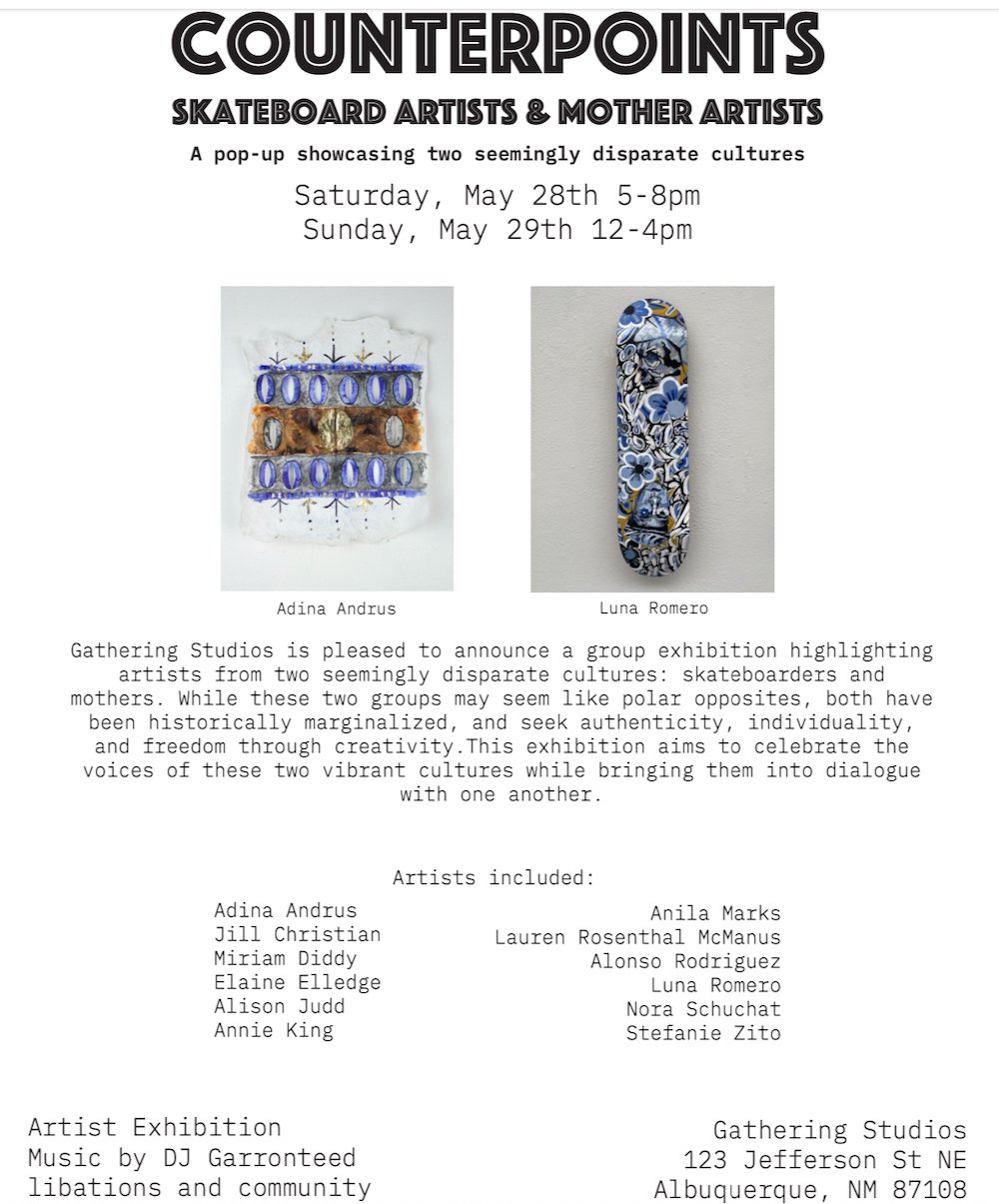 COUNTERPOINTS
SKATEBOARD ARTISTS & MOTHER ARTISTS
A pop-up showcasing two seemingly disparate cultures
Saturday, May 28th 5-8pm
Sunday, May 29th 12-4pm

Adina Andrus

Luna Romero

Gathering Studios is pleased to announce a group exhibition highlighting artists from two seemingly disparate cultures: skateboarders and mothers. While these two groups may seem like polar opposites, both have been historically marginalized, and seek authenticity, individuality, and freedom through creativity.This exhibition aims to celebrate the voices of these two vibrant cultures while bringing them into dialogue with one another.

Artists included:

Adina Andrus
Jill Christian
Miriam Diddy
Elaine Elledge
Alison Judd
Annie King

Anila Marks
Lauren Rosenthal McManus
Alonso Rodriguez
Luna Romero
Nora Schuchat
Stefanie Zito

Artist Exhibition
Music by DJ Garronteed
libations and community

Gathering Studios
123 Jefferson St NE
Albuquerque, NM 87108